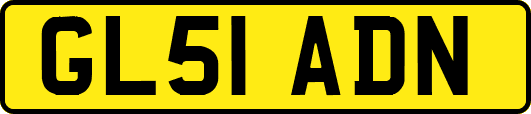 GL51 ADN